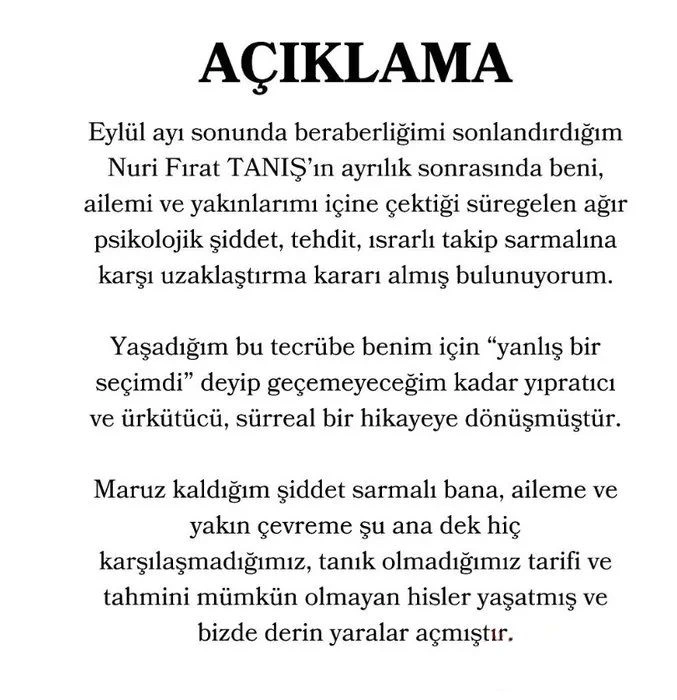 AÇIKLAMA

Eylül ayı sonunda beraberliğimi sonlandırdığım Nuri Fırat TANIŞ'ın ayrılık sonrasında beni, ailemi ve yakınlarımı içine çektiği süregelen ağır psikolojik şiddet, tehdit, ısrarlı takip sarmalına karşı uzaklaştırma kararı almış bulunuyorum.

Yaşadığım bu tecrübe benim için "yanlış bir seçimdi" deyip geçemeyeceğim kadar yıpratıcı ve ürkütücü, sürreal bir hikayeye dönüşmüştür.

Maruz kaldığım şiddet sarmalı bana, aileme ve yakın çevreme şu ana dek hiç karşılaşmadığımız, tanık olmadığımız tarifi ve tahmini mümkün olmayan hisler yaşatmış ve bizde derin yaralar açmıştır.